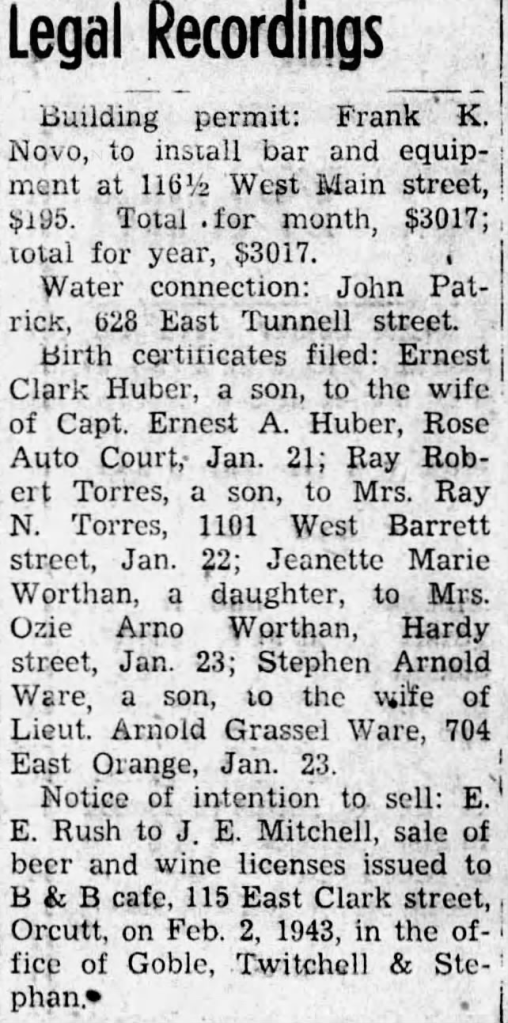 Legal Recordings

Building permit: Frank K. Novo, to install bar and equipment at 116½ West Main street, $195. Total for month, $3017; total for year, $3017.

Water connection: John Patrick, 628 East Tunnell street.

Birth certificates filed: Ernest Clark Huber, a son, to the wife of Capt. Ernest A. Huber, Rose Auto Court, Jan. 21; Ray Robert Torres, a son, to Mrs. Ray N. Torres, 1101 West Barrett street, Jan. 22; Jeanette Marie Worthan, a daughter, to Mrs. Ozie Arno Worthan, Hardy street, Jan. 23; Stephen Arnold Ware, a son, to the wife of Lieut. Arnold Grassel Ware, 704 East Orange, Jan. 23.

Notice of intention to sell: E. E. Rush to J. E. Mitchell, sale of beer and wine licenses issued to B & B cafe, 115 East Clark street, Orcutt, on Feb. 2, 1943, in the office of Goble, Twitchell & Stephan.